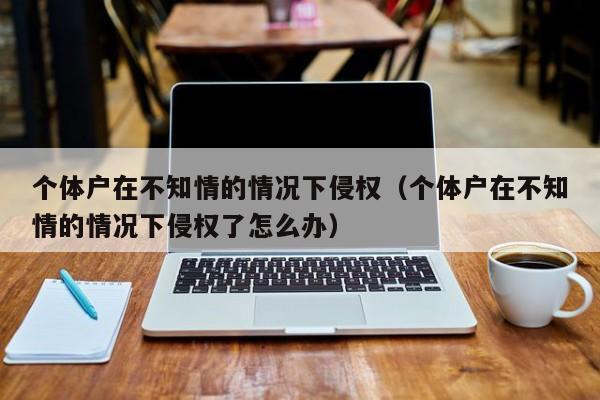 个体户在不知情的情况下侵权（个体户在不知情的情况下侵权了怎么办）